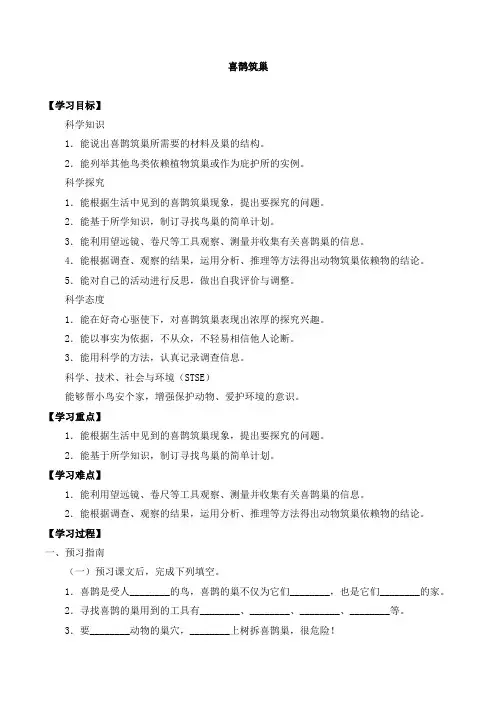 喜鹊筑巢

【学习目标】

科学知识

1．能说出喜鹊筑巢所需要的材料及巢的结构。

2．能列举其他鸟类依赖植物筑巢或作为庇护所的实例。

科学探究

1．能根据生活中见到的喜鹊筑巢现象，提出要探究的问题。

2．能基于所学知识，制订寻找鸟巢的简单计划。

3．能利用望远镜、卷尺等工具观察、测量并收集有关喜鹊巢的信息。

4．能根据调查、观察的结果，运用分析、推理等方法得出动物筑巢依赖物的结论。

5．能对自己的活动进行反思，做出自我评价与调整。

科学态度

1．能在好奇心驱使下，对喜鹊筑巢表现出浓厚的探究兴趣。

2．能以事实为依据，不从众，不轻易相信他人论断。

3．能用科学的方法，认真记录调查信息。

科学、技术、社会与环境（STSE）

能够帮小鸟安个家，增强保护动物、爱护环境的意识。

【学习重点】

1．能根据生活中见到的喜鹊筑巢现象，提出要探究的问题。

2．能基于所学知识，制订寻找鸟巢的简单计划。

【学习难点】

1．能利用望远镜、卷尺等工具观察、测量并收集有关喜鹊巢的信息。

2．能根据调查、观察的结果，运用分析、推理等方法得出动物筑巢依赖物的结论。

【学习过程】

一、预习指南

（一）预习课文后，完成下列填空。

1．喜鹊是受人________的鸟，喜鹊的巢不仅为它们________，也是它们________的家。

2．寻找喜鹊的巢用到的工具有________、________、________、________等。

3．要________动物的巢穴，________上树拆喜鹊巢，很危险！